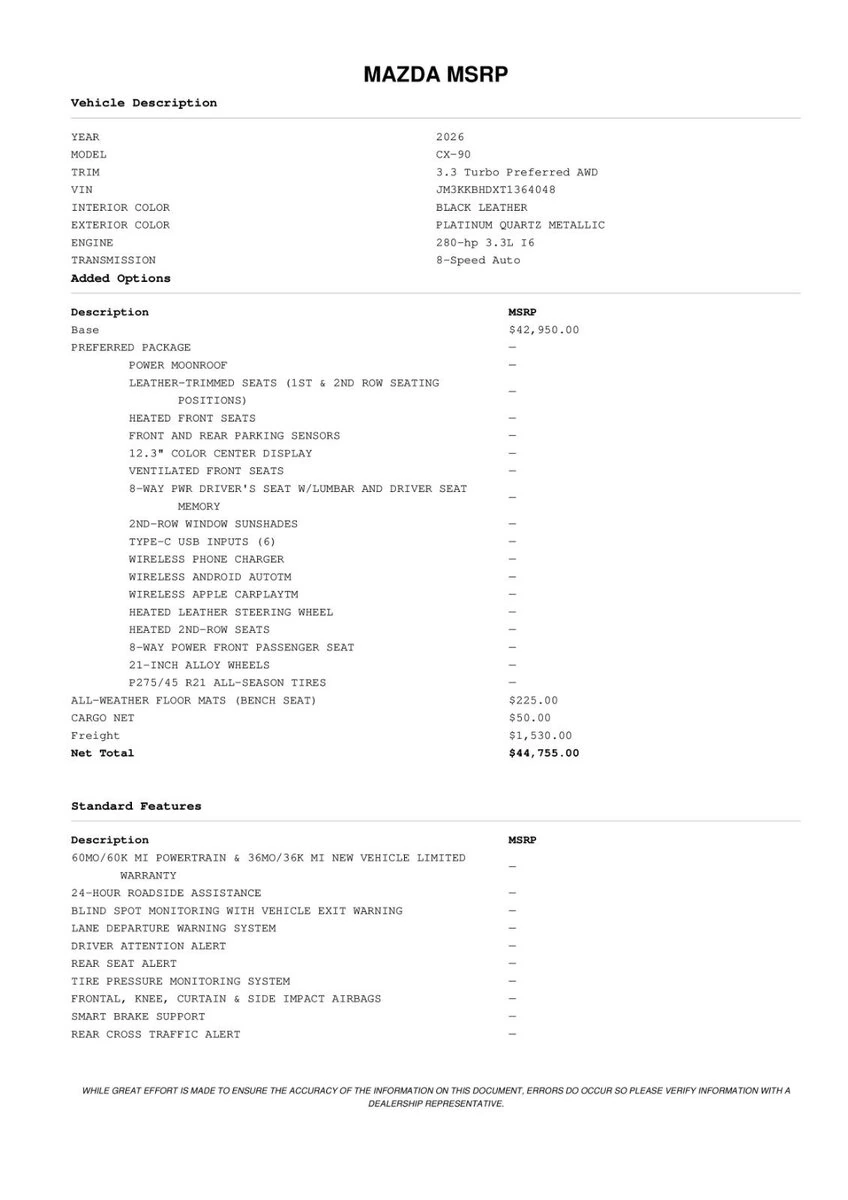 MAZDA MSRP

Vehicle Description

| | |
|---|---|
| YEAR | 2026 |
| MODEL | CX-90 |
| TRIM | 3.3 Turbo Preferred AWD |
| VIN | JM3KKBHDXT1364048 |
| INTERIOR COLOR | BLACK LEATHER |
| EXTERIOR COLOR | PLATINUM QUARTZ METALLIC |
| ENGINE | 280-hp 3.3L I6 |
| TRANSMISSION | 8-Speed Auto |

Added Options

| Description | MSRP |
|---|---|
| Base | $42,950.00 |
| PREFERRED PACKAGE | — |
| POWER MOONROOF | — |
| LEATHER-TRIMMED SEATS (1ST & 2ND ROW SEATING POSITIONS) | — |
| HEATED FRONT SEATS | — |
| FRONT AND REAR PARKING SENSORS | — |
| 12.3" COLOR CENTER DISPLAY | — |
| VENTILATED FRONT SEATS | — |
| 8-WAY PWR DRIVER'S SEAT W/LUMBAR AND DRIVER SEAT MEMORY | — |
| 2ND-ROW WINDOW SUNSHADES | — |
| TYPE-C USB INPUTS (6) | — |
| WIRELESS PHONE CHARGER | — |
| WIRELESS ANDROID AUTOTM | — |
| WIRELESS APPLE CARPLAYTM | — |
| HEATED LEATHER STEERING WHEEL | — |
| HEATED 2ND-ROW SEATS | — |
| 8-WAY POWER FRONT PASSENGER SEAT | — |
| 21-INCH ALLOY WHEELS | — |
| P275/45 R21 ALL-SEASON TIRES | — |
| ALL-WEATHER FLOOR MATS (BENCH SEAT) | $225.00 |
| CARGO NET | $50.00 |
| Freight | $1,530.00 |
| Net Total | $44,755.00 |

Standard Features

| Description | MSRP |
|---|---|
| 60MO/60K MI POWERTRAIN & 36MO/36K MI NEW VEHICLE LIMITED WARRANTY | — |
| 24-HOUR ROADSIDE ASSISTANCE | — |
| BLIND SPOT MONITORING WITH VEHICLE EXIT WARNING | — |
| LANE DEPARTURE WARNING SYSTEM | — |
| DRIVER ATTENTION ALERT | — |
| REAR SEAT ALERT | — |
| TIRE PRESSURE MONITORING SYSTEM | — |
| FRONTAL, KNEE, CURTAIN & SIDE IMPACT AIRBAGS | — |
| SMART BRAKE SUPPORT | — |
| REAR CROSS TRAFFIC ALERT | — |

WHILE GREAT EFFORT IS MADE TO ENSURE THE ACCURACY OF THE INFORMATION ON THIS DOCUMENT, ERRORS DO OCCUR SO PLEASE VERIFY INFORMATION WITH A DEALERSHIP REPRESENTATIVE.